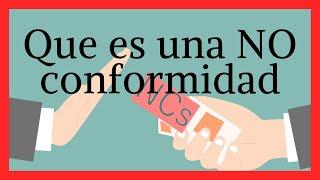 Que es una NO conformidad

NCs